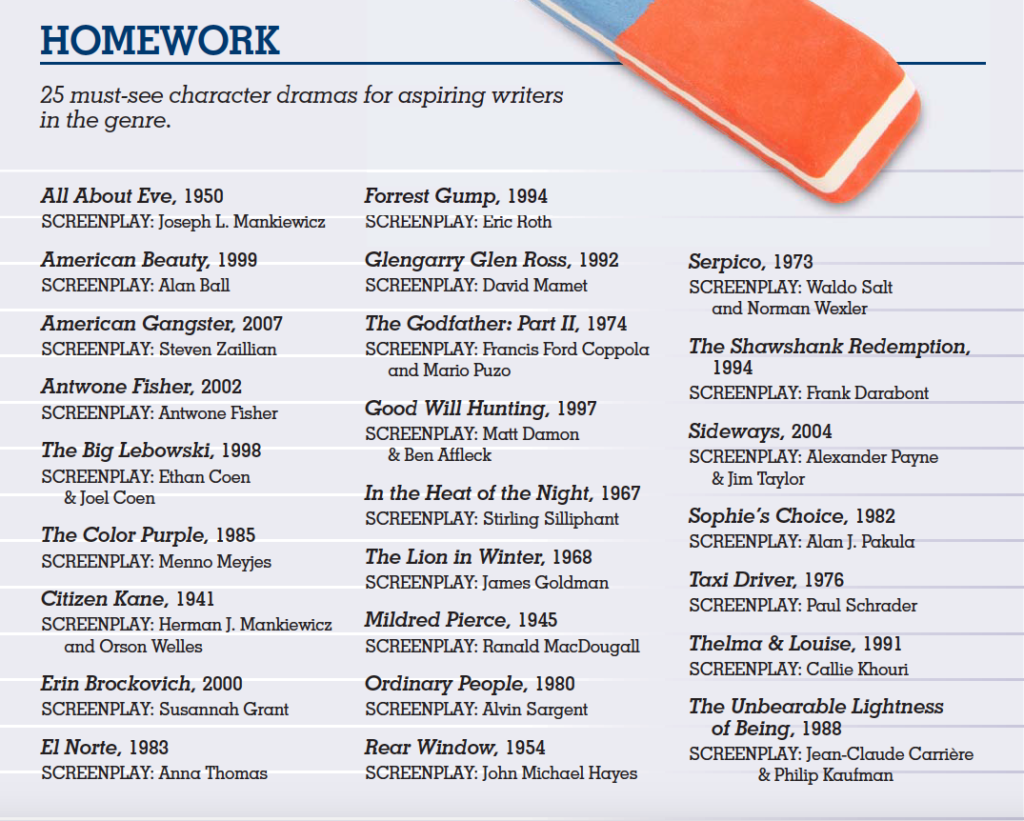 HOMEWORK

25 must-see character dramas for aspiring writers in the genre.

All About Eve, 1950
SCREENPLAY: Joseph L. Mankiewicz

American Beauty, 1999
SCREENPLAY: Alan Ball

American Gangster, 2007
SCREENPLAY: Steven Zaillian

Antwone Fisher, 2002
SCREENPLAY: Antwone Fisher

The Big Lebowski, 1998
SCREENPLAY: Ethan Coen & Joel Coen

The Color Purple, 1985
SCREENPLAY: Menno Meyjes

Citizen Kane, 1941
SCREENPLAY: Herman J. Mankiewicz and Orson Welles

Erin Brockovich, 2000
SCREENPLAY: Susannah Grant

El Norte, 1983
SCREENPLAY: Anna Thomas

Forrest Gump, 1994
SCREENPLAY: Eric Roth

Glengarry Glen Ross, 1992
SCREENPLAY: David Mamet

The Godfather: Part II, 1974
SCREENPLAY: Francis Ford Coppola and Mario Puzo

Good Will Hunting, 1997
SCREENPLAY: Matt Damon & Ben Affleck

In the Heat of the Night, 1967
SCREENPLAY: Stirling Silliphant

The Lion in Winter, 1968
SCREENPLAY: James Goldman

Mildred Pierce, 1945
SCREENPLAY: Ranald MacDougall

Ordinary People, 1980
SCREENPLAY: Alvin Sargent

Rear Window, 1954
SCREENPLAY: John Michael Hayes

Serpico, 1973
SCREENPLAY: Waldo Salt and Norman Wexler

The Shawshank Redemption, 1994
SCREENPLAY: Frank Darabont

Sideways, 2004
SCREENPLAY: Alexander Payne & Jim Taylor

Sophie's Choice, 1982
SCREENPLAY: Alan J. Pakula

Taxi Driver, 1976
SCREENPLAY: Paul Schrader

Thelma & Louise, 1991
SCREENPLAY: Callie Khouri

The Unbearable Lightness of Being, 1988
SCREENPLAY: Jean-Claude Carrière & Philip Kaufman